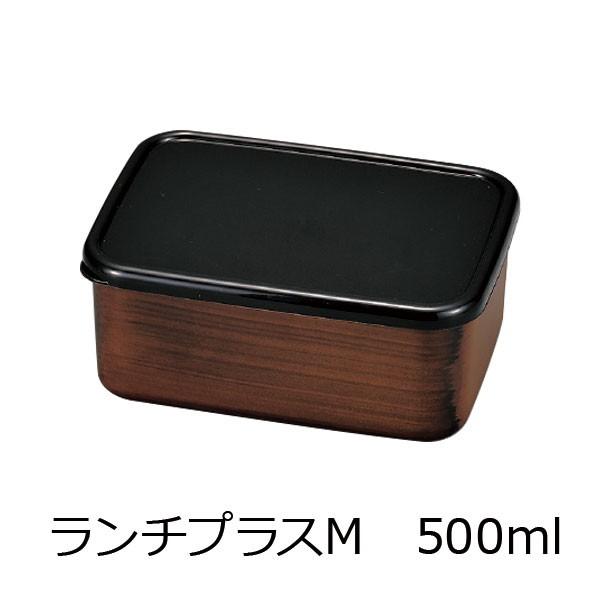 ランチプラスM　500ml